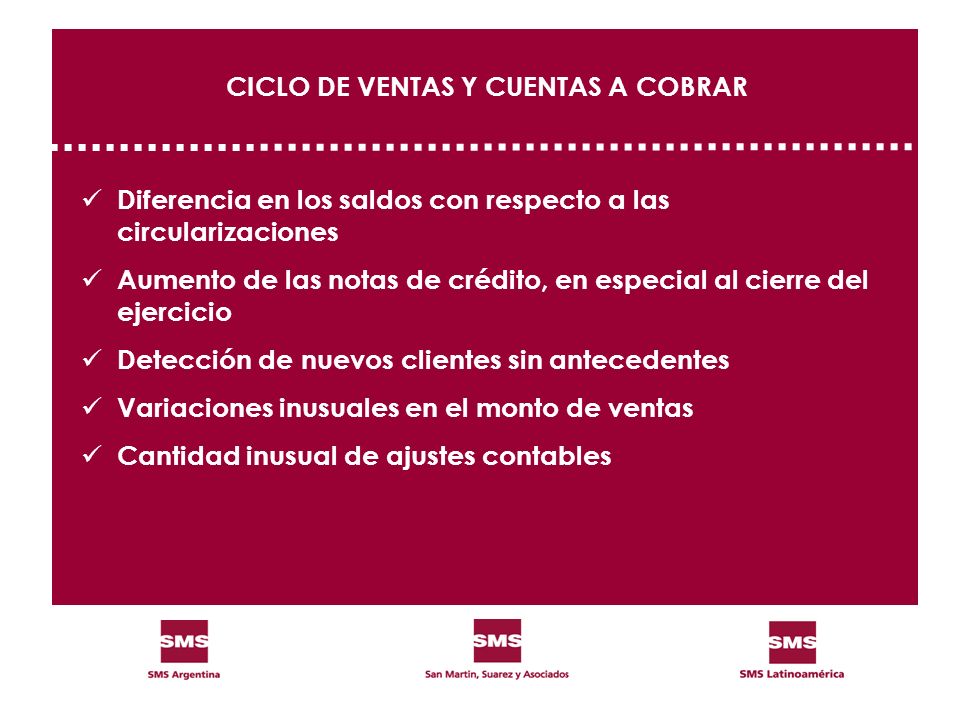 CICLO DE VENTAS Y CUENTAS A COBRAR

✓ Diferencia en los saldos con respecto a las circularizaciones

✓ Aumento de las notas de crédito, en especial al cierre del ejercicio

✓ Detección de nuevos clientes sin antecedentes

✓ Variaciones inusuales en el monto de ventas

✓ Cantidad inusual de ajustes contables

SMS
SMS Argentina

SMS
San Martin, Suarez y Asociados

SMS
SMS Latinoamérica